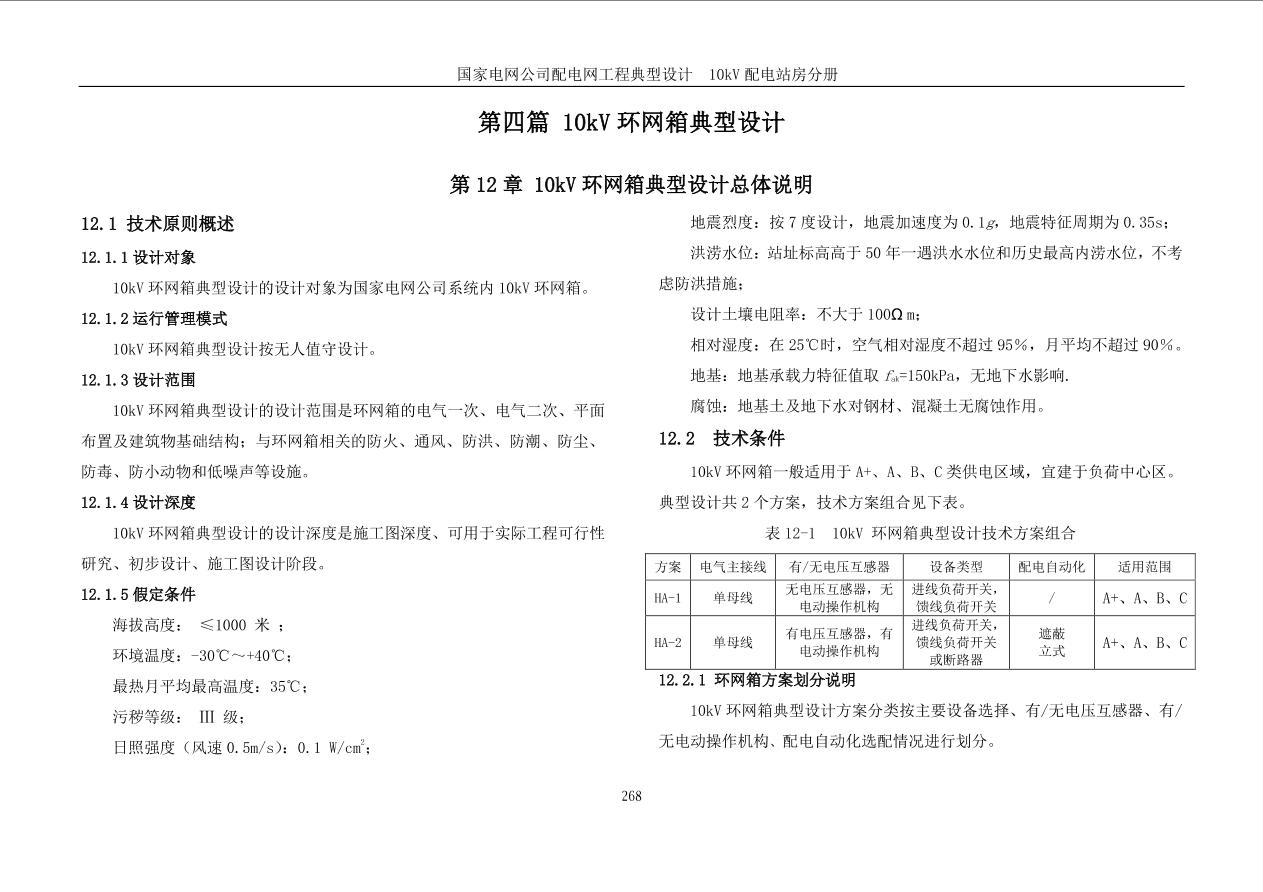 国家电网公司配电网工程典型设计　10kV 配电站房分册

第四篇 10kV 环网箱典型设计

第 12 章 10kV 环网箱典型设计总体说明

12.1 技术原则概述

12.1.1 设计对象

10kV 环网箱典型设计的设计对象为国家电网公司系统内 10kV 环网箱。

12.1.2 运行管理模式

10kV 环网箱典型设计按无人值守设计。

12.1.3 设计范围

10kV 环网箱典型设计的设计范围是环网箱的电气一次、电气二次、平面布置及建筑物基础结构；与环网箱相关的防火、通风、防洪、防潮、防尘、防毒、防小动物和低噪声等设施。

12.1.4 设计深度

10kV 环网箱典型设计的设计深度是施工图深度、可用于实际工程可行性研究、初步设计、施工图设计阶段。

12.1.5 假定条件

海拔高度： ≤1000 米 ；

环境温度：-30℃～+40℃；

最热月平均最高温度：35℃；

污秽等级： Ⅲ 级；

日照强度（风速 0.5m/s）：0.1 W/cm$^2$；

地震烈度：按 7 度设计，地震加速度为 0.1$g$，地震特征周期为 0.35s；

洪涝水位：站址标高高于 50 年一遇洪水水位和历史最高内涝水位，不考虑防洪措施；

设计土壤电阻率：不大于 100Ω m；

相对湿度：在 25℃时，空气相对湿度不超过 95%，月平均不超过 90%。

地基：地基承载力特征值取 $f_{ak}$=150kPa，无地下水影响.

腐蚀：地基土及地下水对钢材、混凝土无腐蚀作用。

12.2　技术条件

10kV 环网箱一般适用于 A+、A、B、C 类供电区域，宜建于负荷中心区。典型设计共 2 个方案，技术方案组合见下表。

表 12-1　10kV 环网箱典型设计技术方案组合

| 方案 | 电气主接线 | 有/无电压互感器 | 设备类型 | 配电自动化 | 适用范围 |
|---|---|---|---|---|---|
| HA-1 | 单母线 | 无电压互感器，无电动操作机构 | 进线负荷开关，馈线负荷开关 | / | A+、A、B、C |
| HA-2 | 单母线 | 有电压互感器，有电动操作机构 | 进线负荷开关，馈线负荷开关或断路器 | 遮蔽立式 | A+、A、B、C |

12.2.1 环网箱方案划分说明

10kV 环网箱典型设计方案分类按主要设备选择、有/无电压互感器、有/无电动操作机构、配电自动化选配情况进行划分。

268